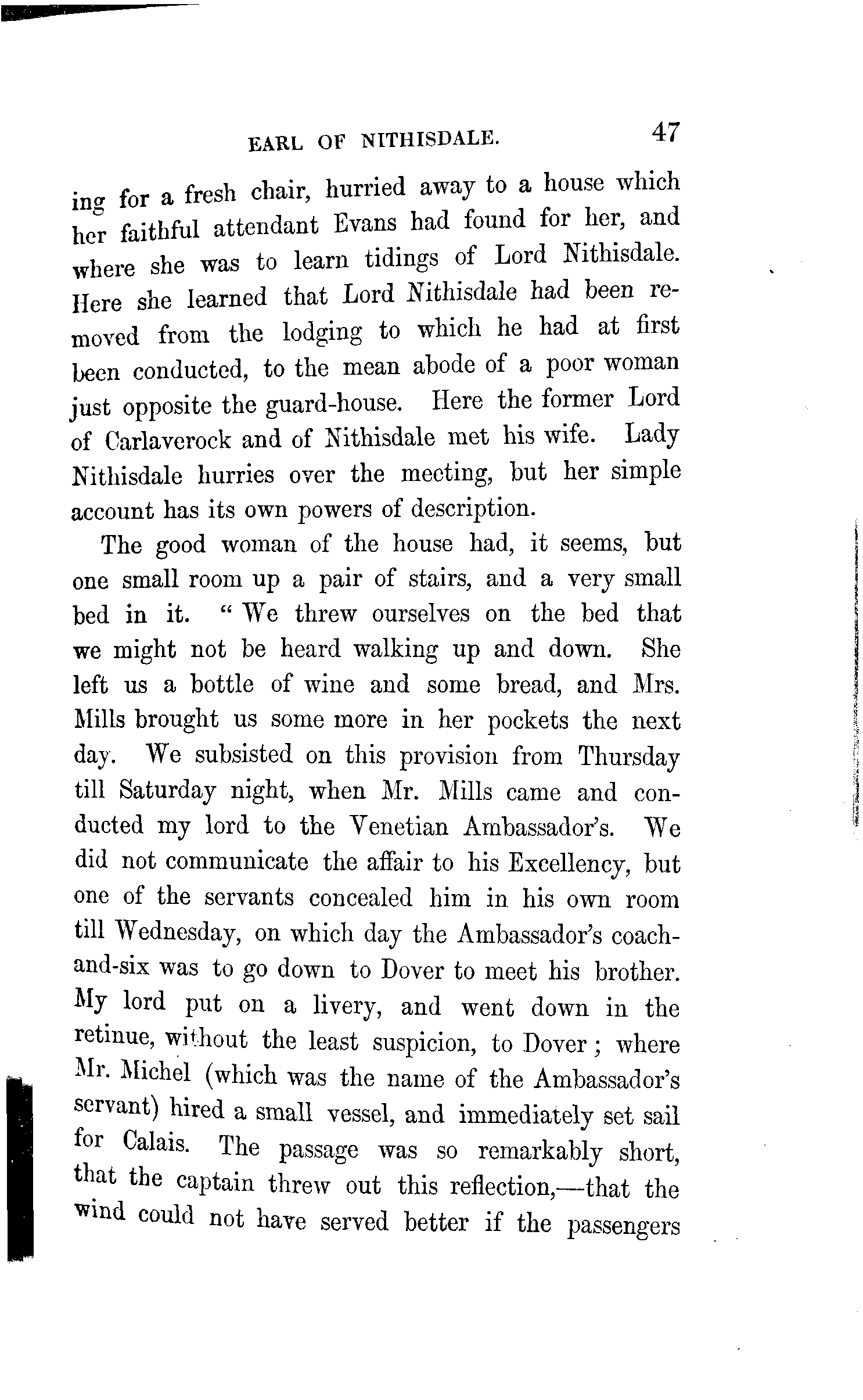 EARL OF NITHISDALE. 47

ing for a fresh chair, hurried away to a house which her faithful attendant Evans had found for her, and where she was to learn tidings of Lord Nithisdale. Here she learned that Lord Nithisdale had been removed from the lodging to which he had at first been conducted, to the mean abode of a poor woman just opposite the guard-house. Here the former Lord of Carlaverock and of Nithisdale met his wife. Lady Nithisdale hurries over the meeting, but her simple account has its own powers of description.

The good woman of the house had, it seems, but one small room up a pair of stairs, and a very small bed in it. "We threw ourselves on the bed that we might not be heard walking up and down. She left us a bottle of wine and some bread, and Mrs. Mills brought us some more in her pockets the next day. We subsisted on this provision from Thursday till Saturday night, when Mr. Mills came and conducted my lord to the Venetian Ambassador's. We did not communicate the affair to his Excellency, but one of the servants concealed him in his own room till Wednesday, on which day the Ambassador's coach-and-six was to go down to Dover to meet his brother. My lord put on a livery, and went down in the retinue, without the least suspicion, to Dover; where Mr. Michel (which was the name of the Ambassador's servant) hired a small vessel, and immediately set sail for Calais. The passage was so remarkably short, that the captain threw out this reflection,—that the wind could not have served better if the passengers